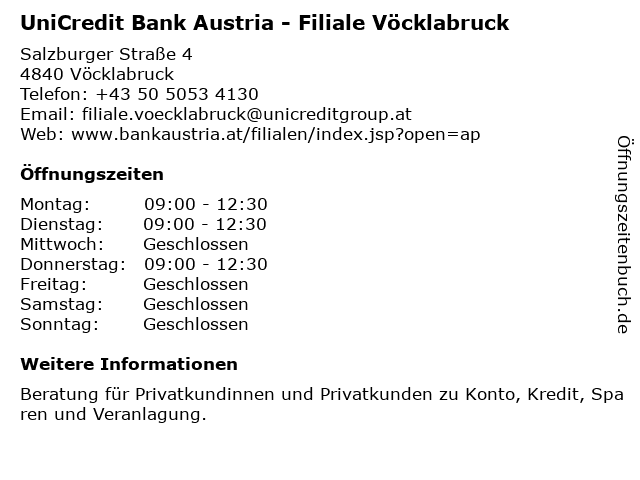 UniCredit Bank Austria - Filiale Vöcklabruck

Salzburger Straße 4
4840 Vöcklabruck
Telefon: +43 50 5053 4130
Email: filiale.voecklabruck@unicreditgroup.at
Web: www.bankaustria.at/filialen/index.jsp?open=ap

Öffnungszeiten

Montag: 09:00 - 12:30
Dienstag: 09:00 - 12:30
Mittwoch: Geschlossen
Donnerstag: 09:00 - 12:30
Freitag: Geschlossen
Samstag: Geschlossen
Sonntag: Geschlossen

Weitere Informationen

Beratung für Privatkundinnen und Privatkunden zu Konto, Kredit, Sparen und Veranlagung.

Öffnungszeitenbuch.de